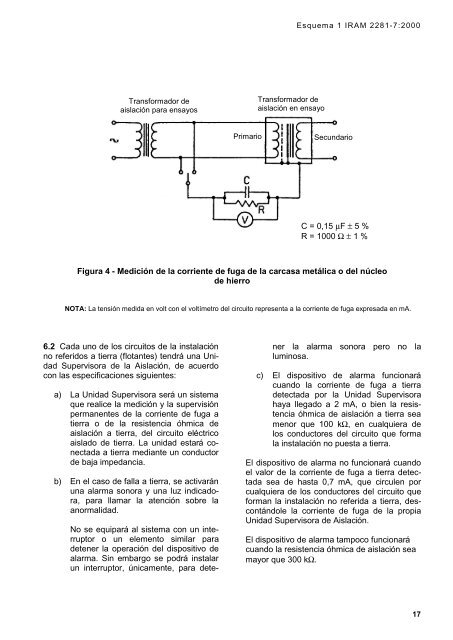 Esquema 1 IRAM 2281-7:2000

Transformador de aislación para ensayos

Transformador de aislación en ensayo

Primario

Secundario

C

R

V

C = 0,15 μF ± 5 %
R = 1000 Ω ± 1 %

Figura 4 - Medición de la corriente de fuga de la carcasa metálica o del núcleo de hierro

NOTA: La tensión medida en volt con el voltímetro del circuito representa a la corriente de fuga expresada en mA.

6.2 Cada uno de los circuitos de la instalación no referidos a tierra (flotantes) tendrá una Unidad Supervisora de la Aislación, de acuerdo con las especificaciones siguientes:

a) La Unidad Supervisora será un sistema que realice la medición y la supervisión permanentes de la corriente de fuga a tierra o de la resistencia óhmica de aislación a tierra, del circuito eléctrico aislado de tierra. La unidad estará conectada a tierra mediante un conductor de baja impedancia.

b) En el caso de falla a tierra, se activarán una alarma sonora y una luz indicadora, para llamar la atención sobre la anormalidad.

No se equipará al sistema con un interruptor o un elemento similar para detener la operación del dispositivo de alarma. Sin embargo se podrá instalar un interruptor, únicamente, para detener la alarma sonora pero no la luminosa.

c) El dispositivo de alarma funcionará cuando la corriente de fuga a tierra detectada por la Unidad Supervisora haya llegado a 2 mA, o bien la resistencia óhmica de aislación a tierra sea menor que 100 kΩ, en cualquiera de los conductores del circuito que forma la instalación no puesta a tierra.

El dispositivo de alarma no funcionará cuando el valor de la corriente de fuga a tierra detectada sea de hasta 0,7 mA, que circulen por cualquiera de los conductores del circuito que forman la instalación no referida a tierra, descontándole la corriente de fuga de la propia Unidad Supervisora de Aislación.

El dispositivo de alarma tampoco funcionará cuando la resistencia óhmica de aislación sea mayor que 300 kΩ.

17